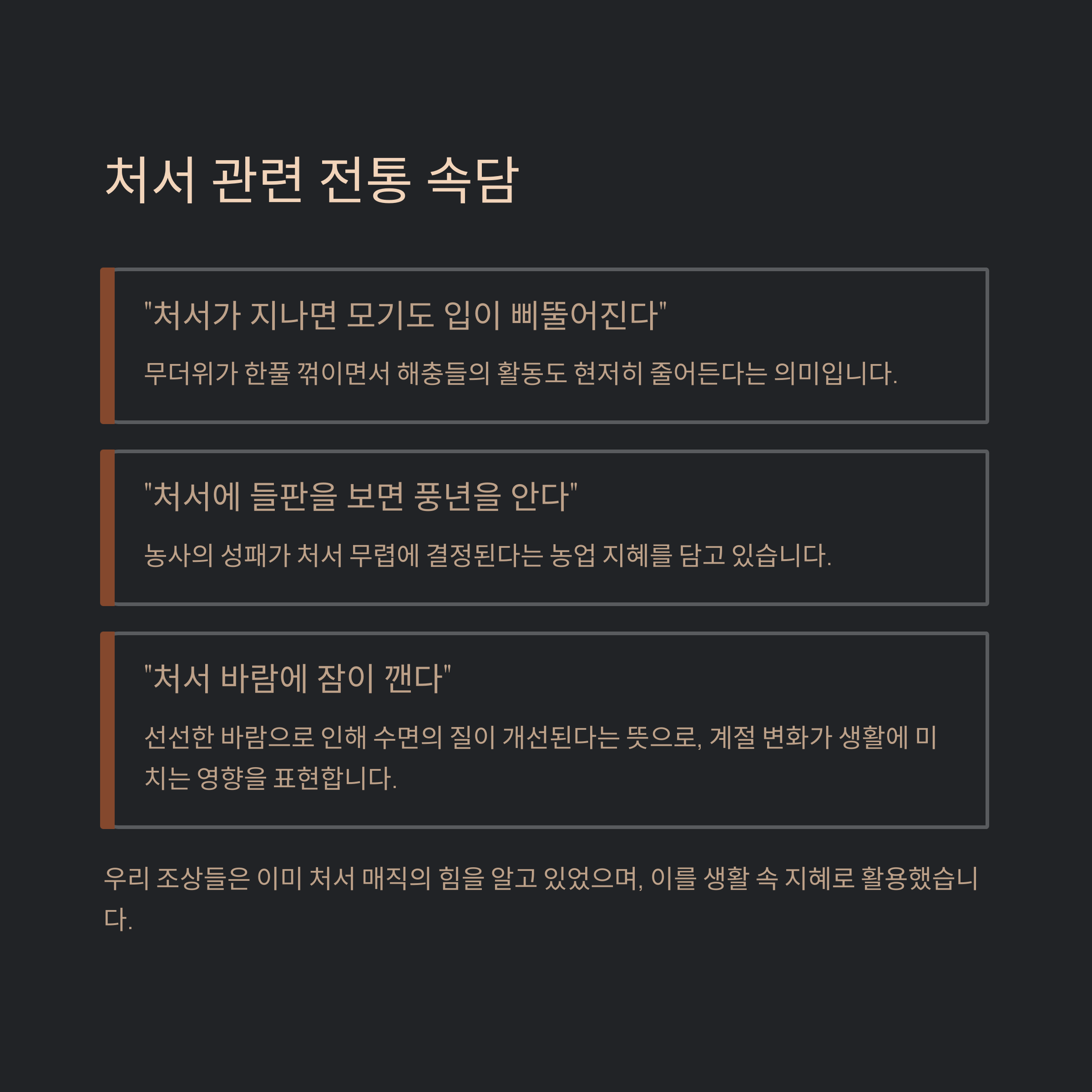 처서 관련 전통 속담

"처서가 지나면 모기도 입이 삐뚤어진다"

무더위가 한풀 꺾이면서 해충들의 활동도 현저히 줄어든다는 의미입니다.

"처서에 들판을 보면 풍년을 안다"

농사의 성패가 처서 무렵에 결정된다는 농업 지혜를 담고 있습니다.

"처서 바람에 잠이 깬다"

선선한 바람으로 인해 수면의 질이 개선된다는 뜻으로, 계절 변화가 생활에 미치는 영향을 표현합니다.

우리 조상들은 이미 처서 매직의 힘을 알고 있었으며, 이를 생활 속 지혜로 활용했습니다.